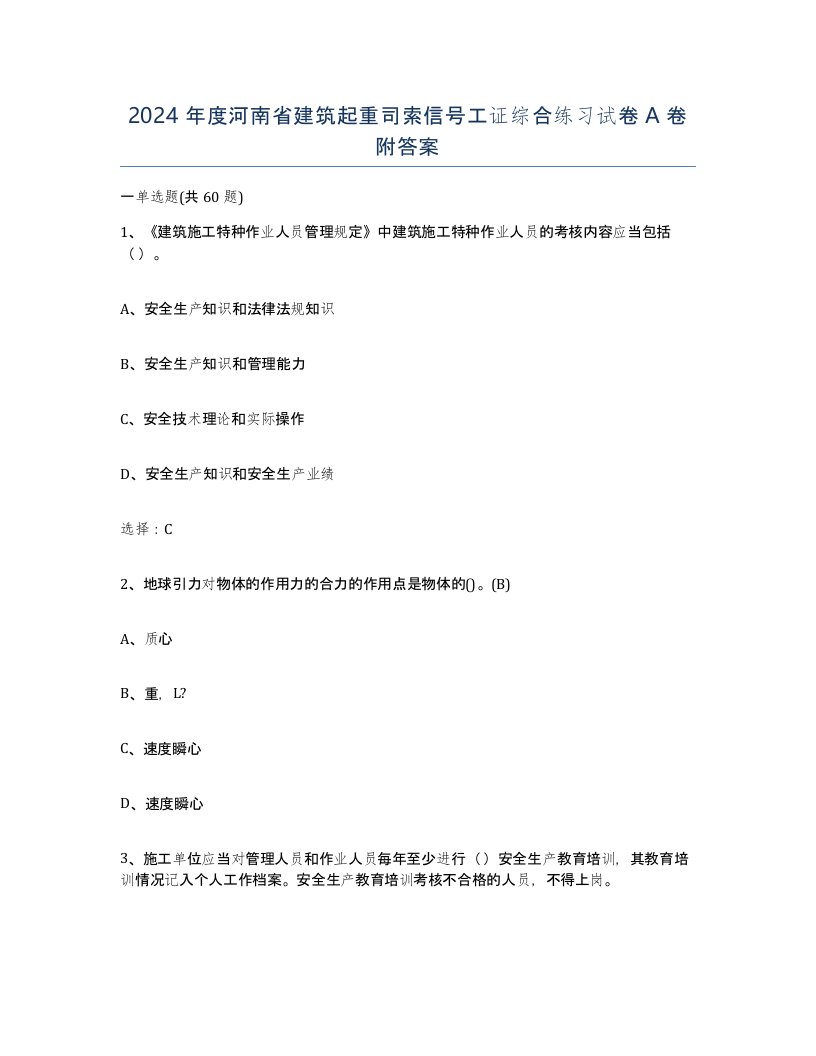 2024 年度河南省建筑起重司索信号工证综合练习试卷 A 卷附答案

一单选题(共 60 题)

1、《建筑施工特种作业人员管理规定》中建筑施工特种作业人员的考核内容应当包括（）。

A、安全生产知识和法律法规知识

B、安全生产知识和管理能力

C、安全技术理论和实际操作

D、安全生产知识和安全生产业绩

选择：C

2、地球引力对物体的作用力的合力的作用点是物体的()。(B)

A、质心

B、重，L?

C、速度瞬心

D、速度瞬心

3、施工单位应当对管理人员和作业人员每年至少进行（）安全生产教育培训，其教育培训情况记入个人工作档案。安全生产教育培训考核不合格的人员，不得上岗。